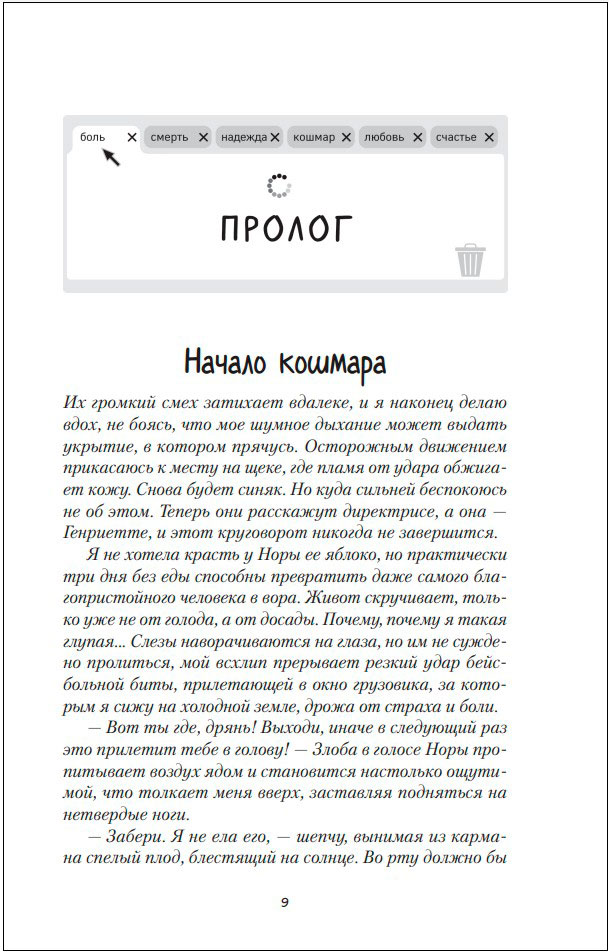 боль ✕ смерть ✕ надежда ✕ кошмар ✕ любовь ✕ счастье ✕

ПРОЛОГ

Начало кошмара

Их громкий смех затихает вдалеке, и я наконец делаю вдох, не боясь, что мое шумное дыхание может выдать укрытие, в котором прячусь. Осторожным движением прикасаюсь к месту на щеке, где пламя от удара обжигает кожу. Снова будет синяк. Но куда сильней беспокоюсь не об этом. Теперь они расскажут директрисе, а она — Генриетте, и этот круговорот никогда не завершится.

Я не хотела красть у Норы ее яблоко, но практически три дня без еды способны превратить даже самого благопристойного человека в вора. Живот скручивает, только уже не от голода, а от досады. Почему, почему я такая глупая... Слезы наворачиваются на глаза, но им не суждено пролиться, мой всхлип прерывает резкий удар бейсбольной биты, прилетающей в окно грузовика, за которым я сижу на холодной земле, дрожа от страха и боли.

— Вот ты где, дрянь! Выходи, иначе в следующий раз это прилетит тебе в голову! — Злоба в голосе Норы пропитывает воздух ядом и становится настолько ощутимой, что толкает меня вверх, заставляя подняться на нетвердые ноги.

— Забери. Я не ела его, — шепчу, вынимая из кармана спелый плод, блестящий на солнце. Во рту должно бы

9